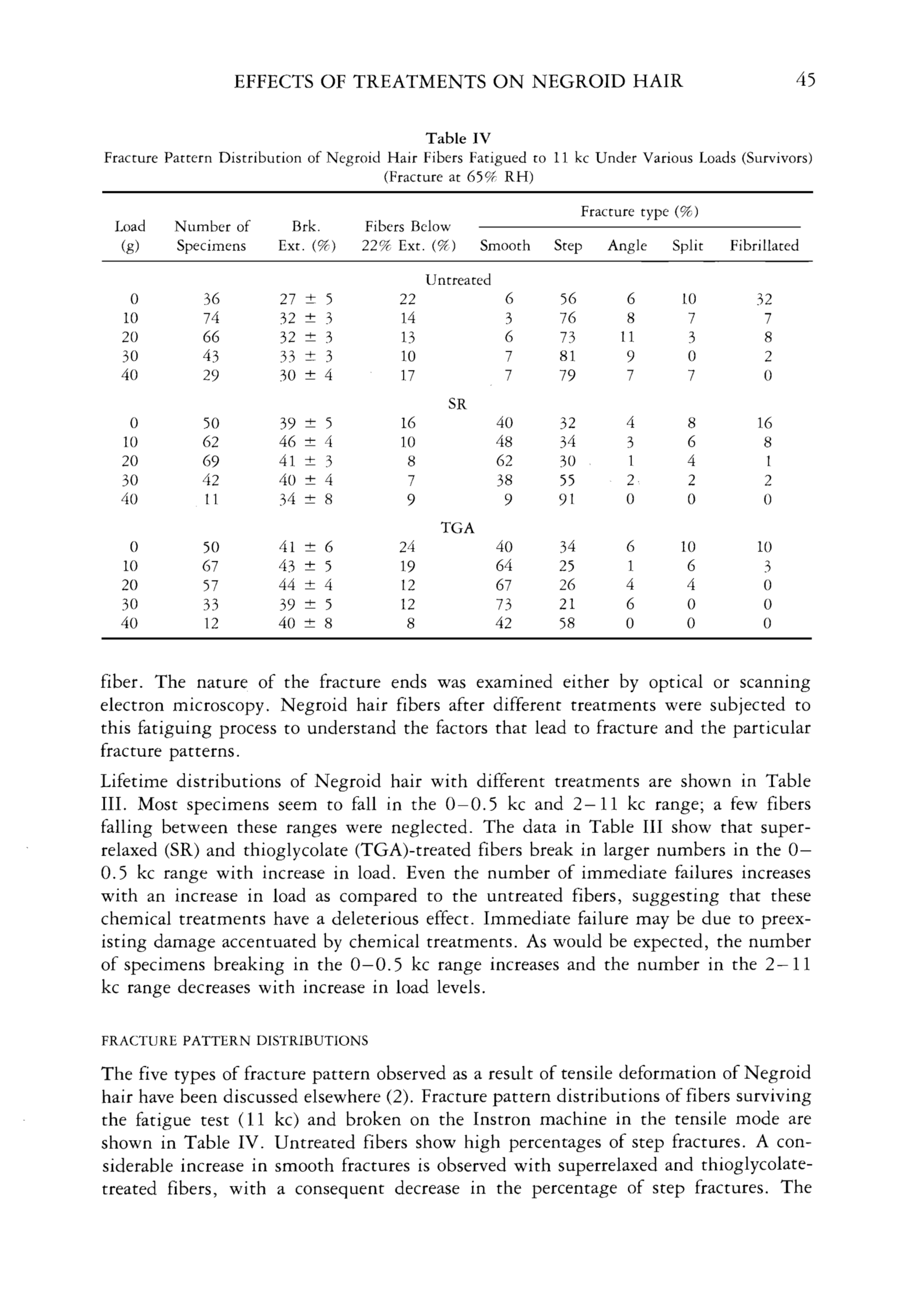 EFFECTS OF TREATMENTS ON NEGROID HAIR 45

Table IV
Fracture Pattern Distribution of Negroid Hair Fibers Fatigued to 11 kc Under Various Loads (Survivors)
(Fracture at 65% RH)

| Load (g) | Number of Specimens | Brk. Ext. (%) | Fibers Below 22% Ext. (%) | Fracture type (%) Smooth | Step | Angle | Split | Fibrillated |
|---|---|---|---|---|---|---|---|---|
| | | | Untreated | | | | | |
| 0 | 36 | 27 ± 5 | 22 | 6 | 56 | 6 | 10 | 32 |
| 10 | 74 | 32 ± 3 | 14 | 3 | 76 | 8 | 7 | 7 |
| 20 | 66 | 32 ± 3 | 13 | 6 | 73 | 11 | 3 | 8 |
| 30 | 43 | 33 ± 3 | 10 | 7 | 81 | 9 | 0 | 2 |
| 40 | 29 | 30 ± 4 | 17 | 7 | 79 | 7 | 7 | 0 |
| | | | SR | | | | | |
| 0 | 50 | 39 ± 5 | 16 | 40 | 32 | 4 | 8 | 16 |
| 10 | 62 | 46 ± 4 | 10 | 48 | 34 | 3 | 6 | 8 |
| 20 | 69 | 41 ± 3 | 8 | 62 | 30 | 1 | 4 | 1 |
| 30 | 42 | 40 ± 4 | 7 | 38 | 55 | 2 | 2 | 2 |
| 40 | 11 | 34 ± 8 | 9 | 9 | 91 | 0 | 0 | 0 |
| | | | TGA | | | | | |
| 0 | 50 | 41 ± 6 | 24 | 40 | 34 | 6 | 10 | 10 |
| 10 | 67 | 43 ± 5 | 19 | 64 | 25 | 1 | 6 | 3 |
| 20 | 57 | 44 ± 4 | 12 | 67 | 26 | 4 | 4 | 0 |
| 30 | 33 | 39 ± 5 | 12 | 73 | 21 | 6 | 0 | 0 |
| 40 | 12 | 40 ± 8 | 8 | 42 | 58 | 0 | 0 | 0 |

fiber. The nature of the fracture ends was examined either by optical or scanning electron microscopy. Negroid hair fibers after different treatments were subjected to this fatiguing process to understand the factors that lead to fracture and the particular fracture patterns.

Lifetime distributions of Negroid hair with different treatments are shown in Table III. Most specimens seem to fall in the 0–0.5 kc and 2–11 kc range; a few fibers falling between these ranges were neglected. The data in Table III show that superrelaxed (SR) and thioglycolate (TGA)-treated fibers break in larger numbers in the 0–0.5 kc range with increase in load. Even the number of immediate failures increases with an increase in load as compared to the untreated fibers, suggesting that these chemical treatments have a deleterious effect. Immediate failure may be due to preexisting damage accentuated by chemical treatments. As would be expected, the number of specimens breaking in the 0–0.5 kc range increases and the number in the 2–11 kc range decreases with increase in load levels.

FRACTURE PATTERN DISTRIBUTIONS

The five types of fracture pattern observed as a result of tensile deformation of Negroid hair have been discussed elsewhere (2). Fracture pattern distributions of fibers surviving the fatigue test (11 kc) and broken on the Instron machine in the tensile mode are shown in Table IV. Untreated fibers show high percentages of step fractures. A considerable increase in smooth fractures is observed with superrelaxed and thioglycolate-treated fibers, with a consequent decrease in the percentage of step fractures. The